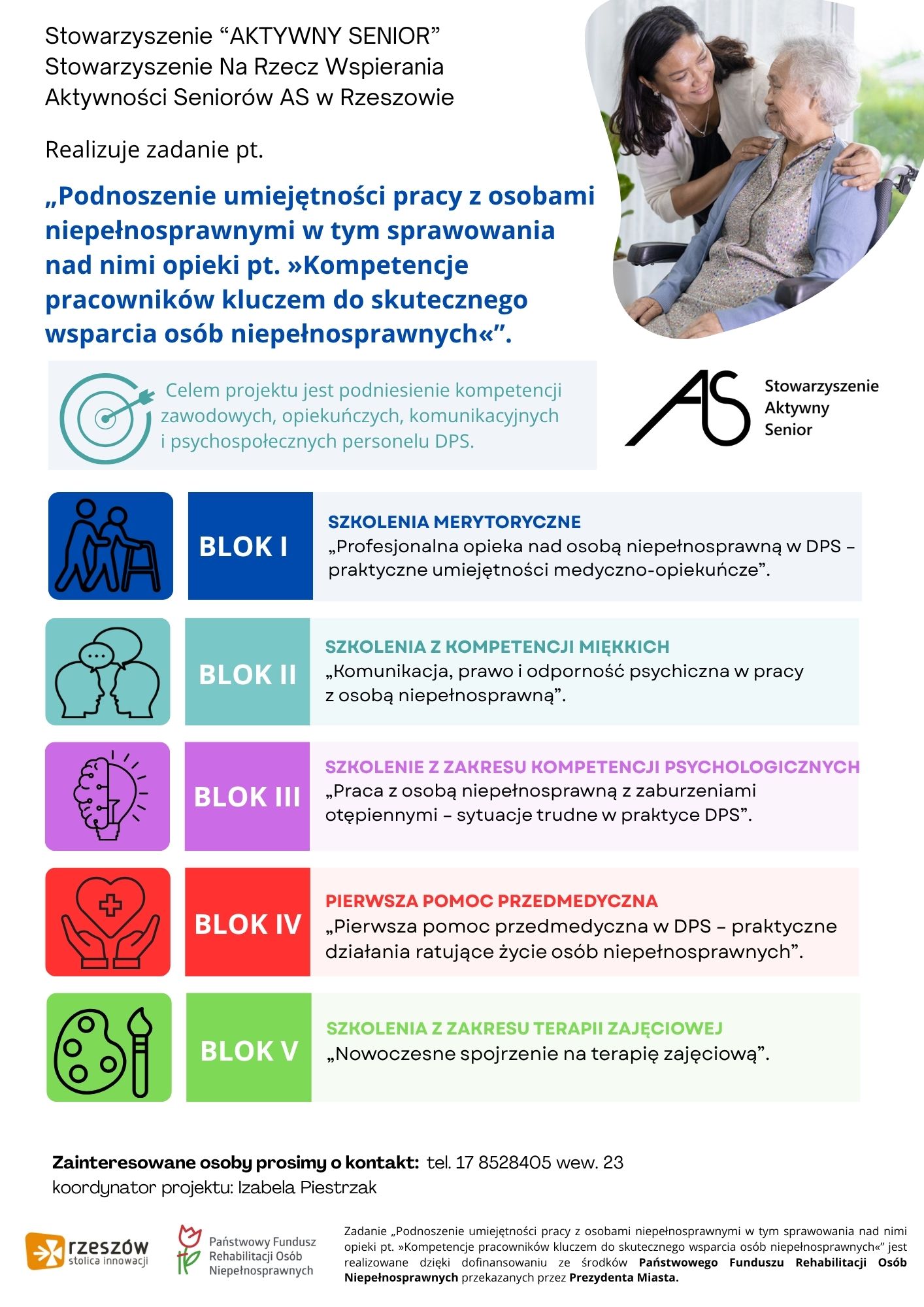 Stowarzyszenie "AKTYWNY SENIOR"
Stowarzyszenie Na Rzecz Wspierania
Aktywności Seniorów AS w Rzeszowie

Realizuje zadanie pt.

„Podnoszenie umiejętności pracy z osobami niepełnosprawnymi w tym sprawowania nad nimi opieki pt. »Kompetencje pracowników kluczem do skutecznego wsparcia osób niepełnosprawnych«".

Celem projektu jest podniesienie kompetencji zawodowych, opiekuńczych, komunikacyjnych i psychospołecznych personelu DPS.

AS
Stowarzyszenie
Aktywny
Senior

BLOK I

SZKOLENIA MERYTORYCZNE
„Profesjonalna opieka nad osobą niepełnosprawną w DPS – praktyczne umiejętności medyczno-opiekuńcze".

BLOK II

SZKOLENIA Z KOMPETENCJI MIĘKKICH
„Komunikacja, prawo i odporność psychiczna w pracy z osobą niepełnosprawną".

BLOK III

SZKOLENIE Z ZAKRESU KOMPETENCJI PSYCHOLOGICZNYCH
„Praca z osobą niepełnosprawną z zaburzeniami otępiennymi – sytuacje trudne w praktyce DPS".

BLOK IV

PIERWSZA POMOC PRZEDMEDYCZNA
„Pierwsza pomoc przedmedyczna w DPS – praktyczne działania ratujące życie osób niepełnosprawnych".

BLOK V

SZKOLENIA Z ZAKRESU TERAPII ZAJĘCIOWEJ
„Nowoczesne spojrzenie na terapię zajęciową".

Zainteresowane osoby prosimy o kontakt: tel. 17 8528405 wew. 23
koordynator projektu: Izabela Piestrzak

rzeszów
stolica innowacji

Państwowy Fundusz
Rehabilitacji Osób
Niepełnosprawnych

Zadanie „Podnoszenie umiejętności pracy z osobami niepełnosprawnymi w tym sprawowania nad nimi opieki pt. »Kompetencje pracowników kluczem do skutecznego wsparcia osób niepełnosprawnych«" jest realizowane dzięki dofinansowaniu ze środków Państwowego Funduszu Rehabilitacji Osób Niepełnosprawnych przekazanych przez Prezydenta Miasta.